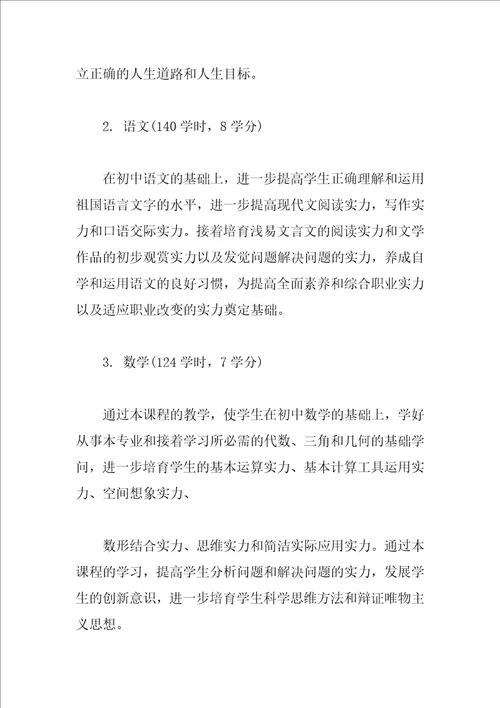 立正确的人生道路和人生目标。

2. 语文(140 学时，8 学分)

在初中语文的基础上，进一步提高学生正确理解和运用祖国语言文字的水平，进一步提高现代文阅读实力，写作实力和口语交际实力。接着培育浅易文言文的阅读实力和文学作品的初步观赏实力以及发觉问题解决问题的实力，养成自学和运用语文的良好习惯，为提高全面素养和综合职业实力以及适应职业改变的实力奠定基础。

3. 数学(124 学时，7 学分)

通过本课程的教学，使学生在初中数学的基础上，学好从事本专业和接着学习所必需的代数、三角和几何的基础学问，进一步培育学生的基本运算实力、基本计算工具运用实力、空间想象实力、

数形结合实力、思维实力和简洁实际应用实力。通过本课程的学习，提高学生分析问题和解决问题的实力，发展学生的创新意识，进一步培育学生科学思维方法和辩证唯物主义思想。